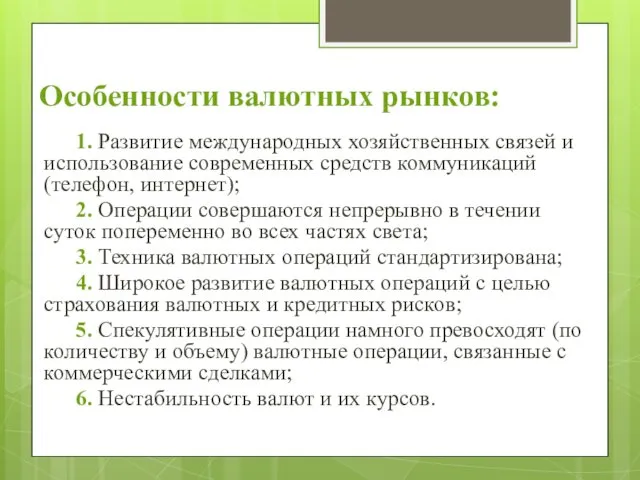 Особенности валютных рынков:

1. Развитие международных хозяйственных связей и использование современных средств коммуникаций (телефон, интернет);

2. Операции совершаются непрерывно в течении суток попеременно во всех частях света;

3. Техника валютных операций стандартизирована;

4. Широкое развитие валютных операций с целью страхования валютных и кредитных рисков;

5. Спекулятивные операции намного превосходят (по количеству и объему) валютные операции, связанные с коммерческими сделками;

6. Нестабильность валют и их курсов.